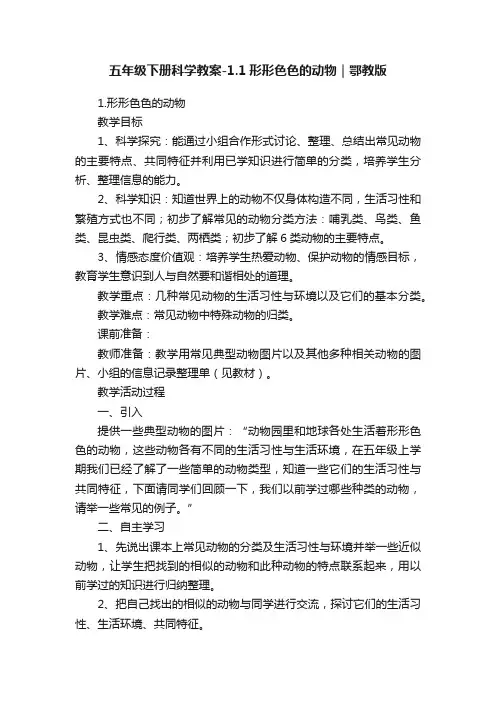 五年级下册科学教案-1.1 形形色色的动物｜鄂教版

1.形形色色的动物

教学目标

1、科学探究：能通过小组合作形式讨论、整理、总结出常见动物的主要特点、共同特征并利用已学知识进行简单的分类，培养学生分析、整理信息的能力。

2、科学知识：知道世界上的动物不仅身体构造不同，生活习性和繁殖方式也不同；初步了解常见的动物分类方法：哺乳类、鸟类、鱼类、昆虫类、爬行类、两栖类；初步了解 6 类动物的主要特点。

3、情感态度价值观：培养学生热爱动物、保护动物的情感目标，教育学生意识到人与自然要和谐相处的道理。

教学重点：几种常见动物的生活习性与环境以及它们的基本分类。

教学难点：常见动物中特殊动物的归类。

课前准备：

教师准备：教学用常见典型动物图片以及其他多种相关动物的图片、小组的信息记录整理单（见教材）。

教学活动过程

一、引入

提供一些典型动物的图片：“动物园里和地球各处生活着形形色色的动物，这些动物各有不同的生活习性与生活环境，在五年级上学期我们已经了解了一些简单的动物类型，知道一些它们的生活习性与共同特征，下面请同学们回顾一下，我们以前学过哪些种类的动物，请举一些常见的例子。”

二、自主学习

1、先说出课本上常见动物的分类及生活习性与环境并举一些近似动物，让学生把找到的相似的动物和此种动物的特点联系起来，用以前学过的知识进行归纳整理。

2、把自己找出的相似的动物与同学进行交流，探讨它们的生活习性、生活环境、共同特征。